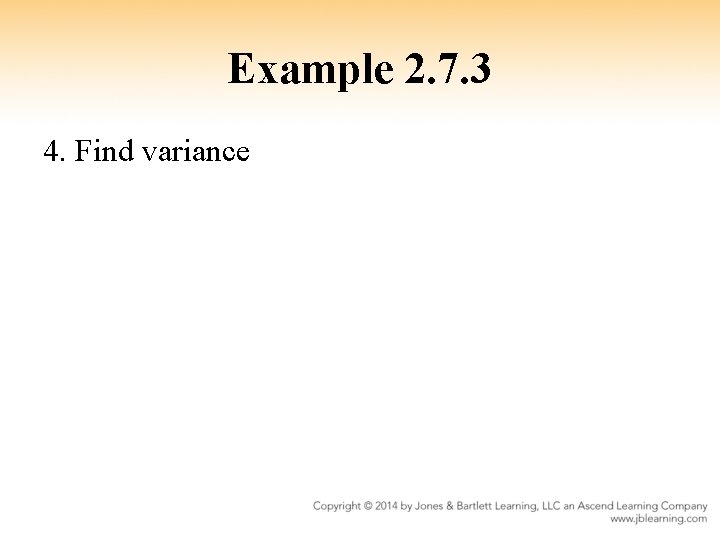 Example 2.7.3

4. Find variance

Copyright © 2014 by Jones & Bartlett Learning, LLC an Ascend Learning Company
www.jblearning.com